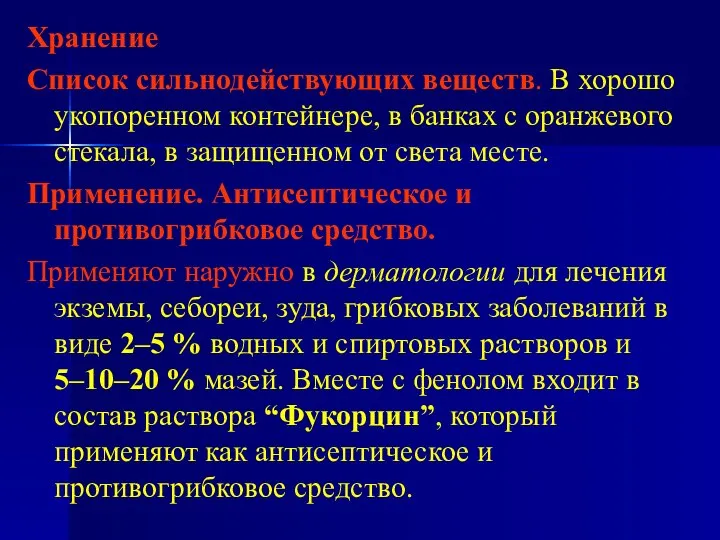 Хранение

Список сильнодействующих веществ. В хорошо укопоренном контейнере, в банках с оранжевого стекала, в защищенном от света месте.

Применение. Антисептическое и противогрибковое средство.

Применяют наружно в дерматологии для лечения экземы, себореи, зуда, грибковых заболеваний в виде 2–5 % водных и спиртовых растворов и 5–10–20 % мазей. Вместе с фенолом входит в состав раствора “Фукорцин”, который применяют как антисептическое и противогрибковое средство.